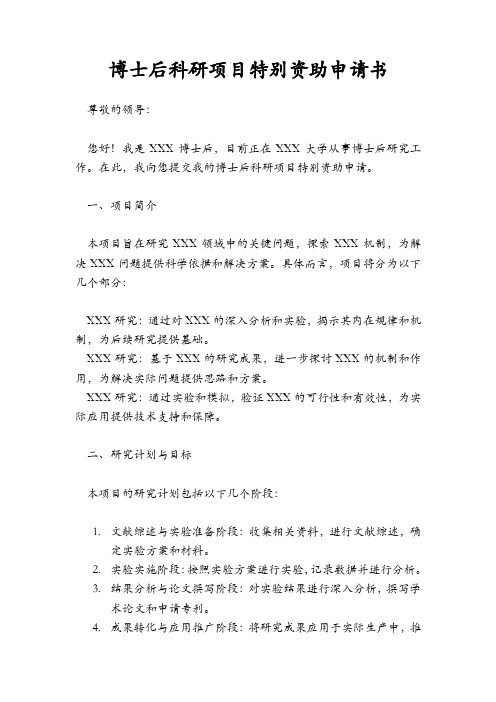 博士后科研项目特别资助申请书

尊敬的领导：

您好！我是 XXX 博士后，目前正在 XXX 大学从事博士后研究工作。在此，我向您提交我的博士后科研项目特别资助申请。

一、项目简介

本项目旨在研究 XXX 领域中的关键问题，探索 XXX 机制，为解决 XXX 问题提供科学依据和解决方案。具体而言，项目将分为以下几个部分：

XXX 研究：通过对 XXX 的深入分析和实验，揭示其内在规律和机制，为后续研究提供基础。
XXX 研究：基于 XXX 的研究成果，进一步探讨 XXX 的机制和作用，为解决实际问题提供思路和方案。
XXX 研究：通过实验和模拟，验证 XXX 的可行性和有效性，为实际应用提供技术支持和保障。

二、研究计划与目标

本项目的研究计划包括以下几个阶段：

1. 文献综述与实验准备阶段：收集相关资料，进行文献综述，确定实验方案和材料。
2. 实验实施阶段：按照实验方案进行实验，记录数据并进行分析。
3. 结果分析与论文撰写阶段：对实验结果进行深入分析，撰写学术论文和申请专利。
4. 成果转化与应用推广阶段：将研究成果应用于实际生产中，推